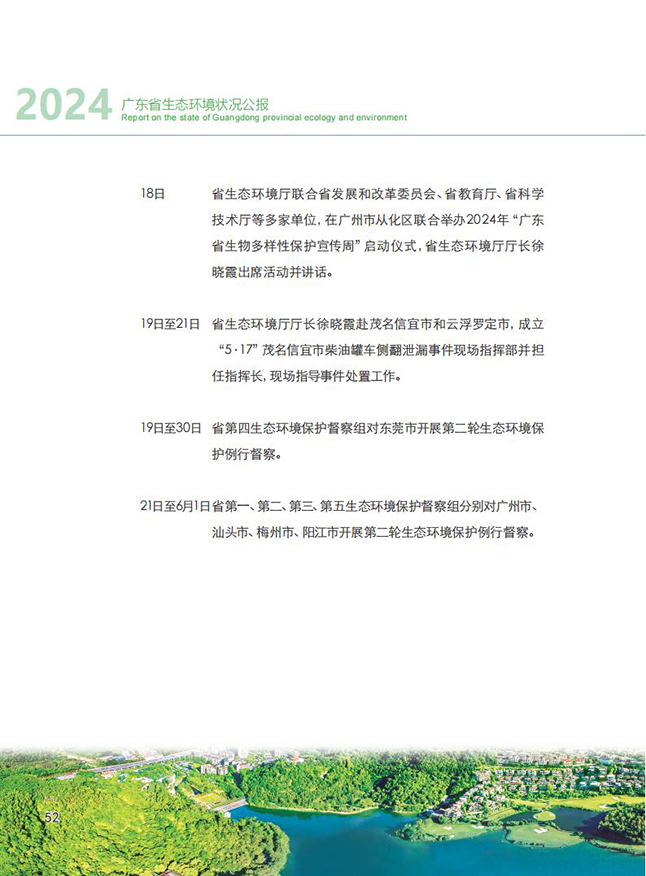 2024 广东省生态环境状况公报
Report on the state of Guangdong provincial ecology and environment

18日　省生态环境厅联合省发展和改革委员会、省教育厅、省科学技术厅等多家单位，在广州市从化区联合举办2024年“广东省生物多样性保护宣传周”启动仪式，省生态环境厅厅长徐晓霞出席活动并讲话。

19日至21日　省生态环境厅厅长徐晓霞赴茂名信宜市和云浮罗定市，成立“5·17”茂名信宜市柴油罐车侧翻泄漏事件现场指挥部并担任指挥长，现场指导事件处置工作。

19日至30日　省第四生态环境保护督察组对东莞市开展第二轮生态环境保护例行督察。

21日至6月1日　省第一、第二、第三、第五生态环境保护督察组分别对广州市、汕头市、梅州市、阳江市开展第二轮生态环境保护例行督察。

52